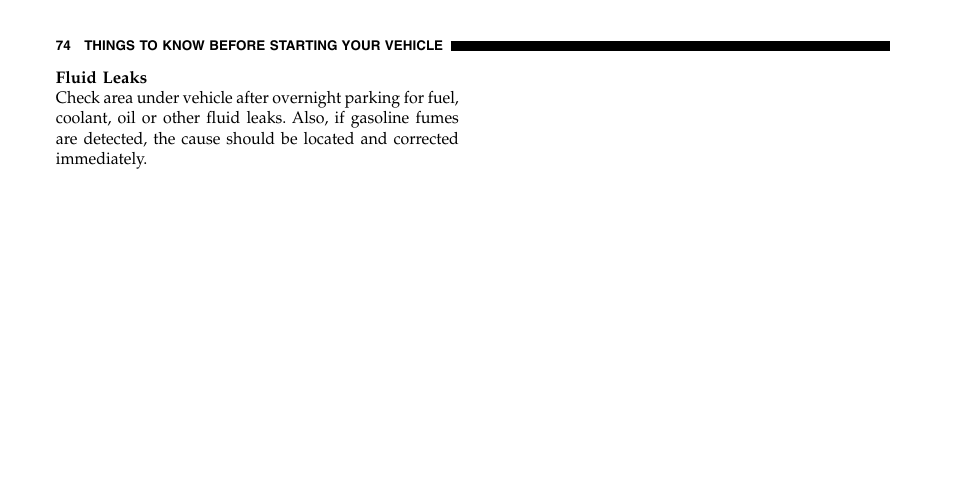 74 THINGS TO KNOW BEFORE STARTING YOUR VEHICLE

Fluid Leaks
Check area under vehicle after overnight parking for fuel, coolant, oil or other fluid leaks. Also, if gasoline fumes are detected, the cause should be located and corrected immediately.